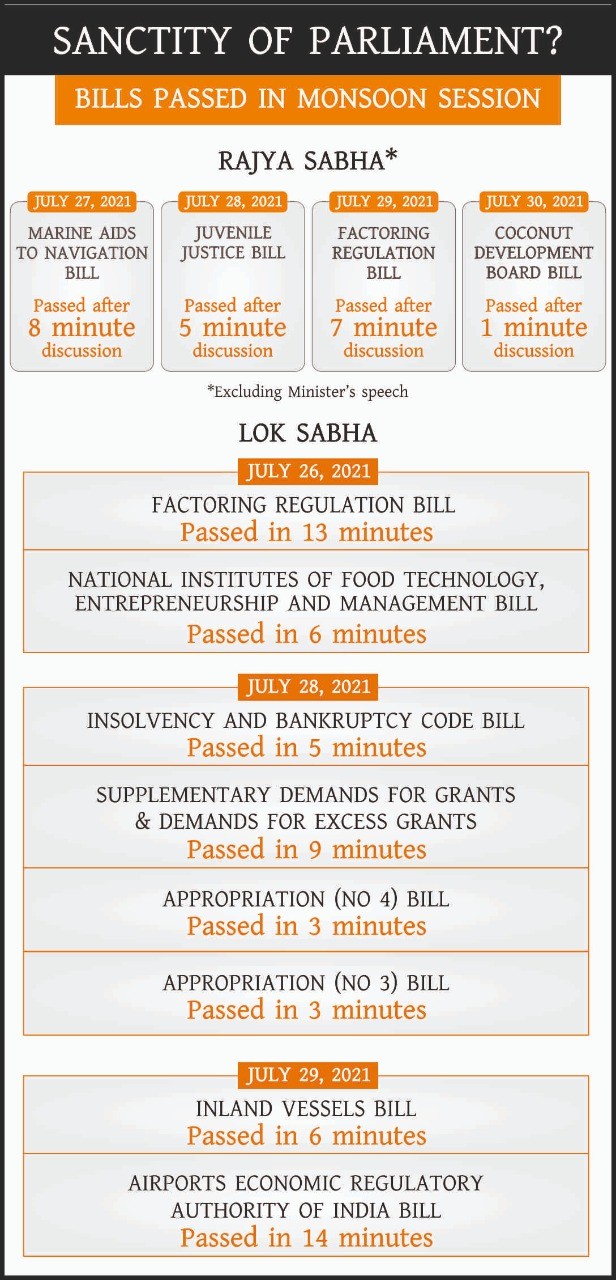 SANCTITY OF PARLIAMENT?

BILLS PASSED IN MONSOON SESSION

RAJYA SABHA*

JULY 27, 2021
MARINE AIDS TO NAVIGATION BILL
Passed after 8 minute discussion

JULY 28, 2021
JUVENILE JUSTICE BILL
Passed after 5 minute discussion

JULY 29, 2021
FACTORING REGULATION BILL
Passed after 7 minute discussion

JULY 30, 2021
COCONUT DEVELOPMENT BOARD BILL
Passed after 1 minute discussion

*Excluding Minister's speech

LOK SABHA

JULY 26, 2021
FACTORING REGULATION BILL
Passed in 13 minutes

NATIONAL INSTITUTES OF FOOD TECHNOLOGY, ENTREPRENEURSHIP AND MANAGEMENT BILL
Passed in 6 minutes

JULY 28, 2021
INSOLVENCY AND BANKRUPTCY CODE BILL
Passed in 5 minutes

SUPPLEMENTARY DEMANDS FOR GRANTS & DEMANDS FOR EXCESS GRANTS
Passed in 9 minutes

APPROPRIATION (NO 4) BILL
Passed in 3 minutes

APPROPRIATION (NO 3) BILL
Passed in 3 minutes

JULY 29, 2021
INLAND VESSELS BILL
Passed in 6 minutes

AIRPORTS ECONOMIC REGULATORY AUTHORITY OF INDIA BILL
Passed in 14 minutes